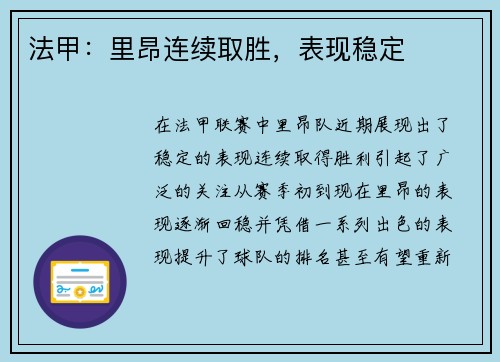 法甲：里昂连续取胜，表现稳定

在法甲联赛中里昂队近期展现出了稳定的表现连续取得胜利引起了广泛的关注从赛季初到现在里昂的表现逐渐回稳并凭借一系列出色的表现提升了球队的排名甚至有望重新